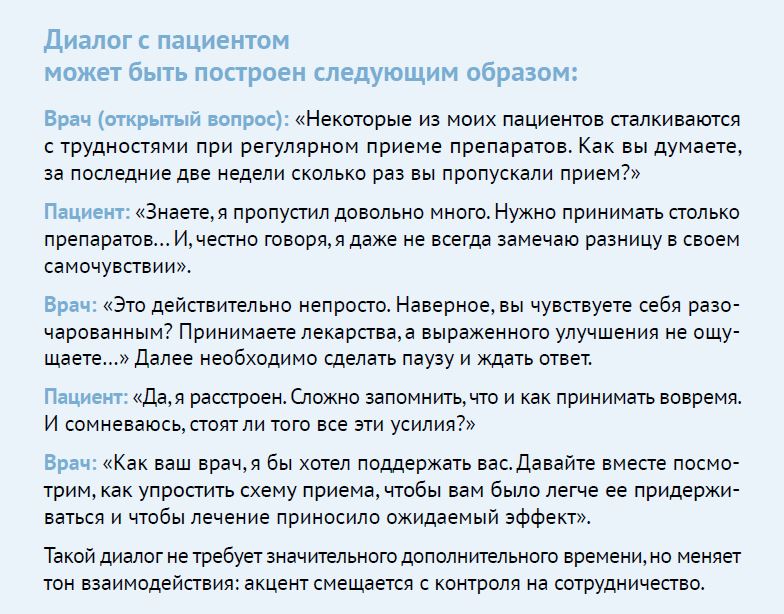 Диалог с пациентом
может быть построен следующим образом:

Врач (открытый вопрос): «Некоторые из моих пациентов сталкиваются с трудностями при регулярном приеме препаратов. Как вы думаете, за последние две недели сколько раз вы пропускали прием?»

Пациент: «Знаете, я пропустил довольно много. Нужно принимать столько препаратов… И, честно говоря, я даже не всегда замечаю разницу в своем самочувствии».

Врач: «Это действительно непросто. Наверное, вы чувствуете себя разочарованным? Принимаете лекарства, а выраженного улучшения не ощущаете…» Далее необходимо сделать паузу и ждать ответ.

Пациент: «Да, я расстроен. Сложно запомнить, что и как принимать вовремя. И сомневаюсь, стоят ли того все эти усилия?»

Врач: «Как ваш врач, я бы хотел поддержать вас. Давайте вместе посмотрим, как упростить схему приема, чтобы вам было легче ее придерживаться и чтобы лечение приносило ожидаемый эффект».

Такой диалог не требует значительного дополнительного времени, но меняет тон взаимодействия: акцент смещается с контроля на сотрудничество.